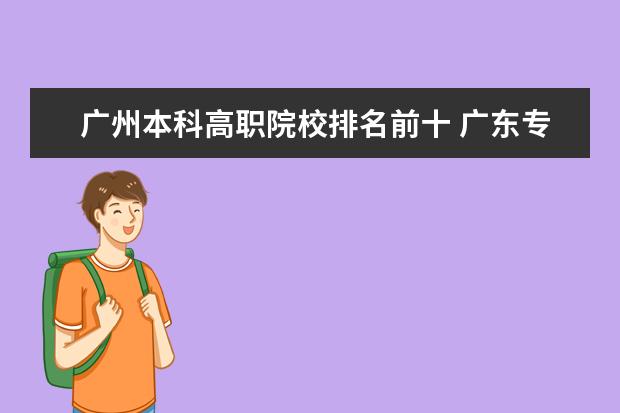 广州本科高职院校排名前十 广东专